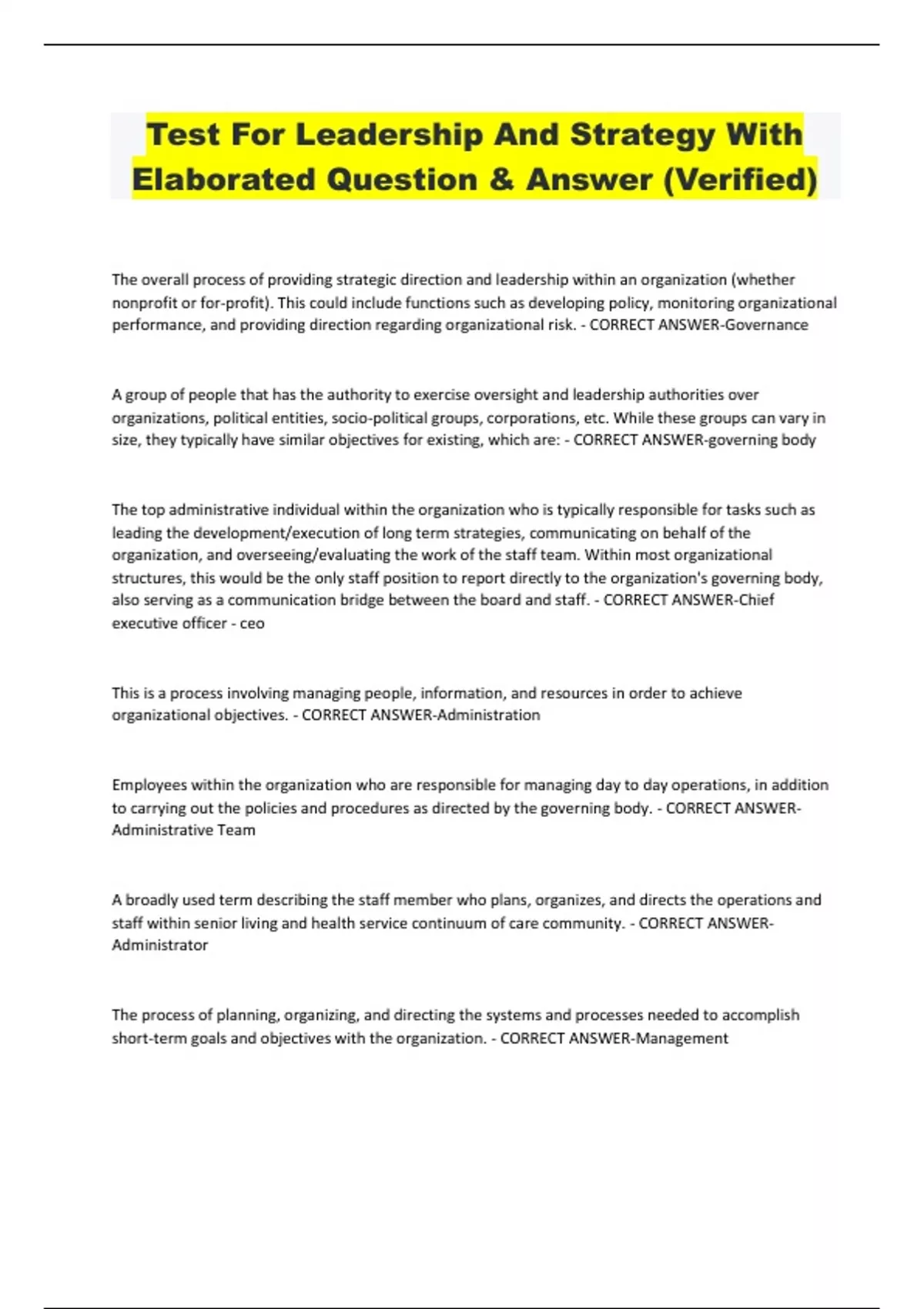 Test For Leadership And Strategy With Elaborated Question & Answer (Verified)

The overall process of providing strategic direction and leadership within an organization (whether nonprofit or for-profit). This could include functions such as developing policy, monitoring organizational performance, and providing direction regarding organizational risk. - CORRECT ANSWER-Governance

A group of people that has the authority to exercise oversight and leadership authorities over organizations, political entities, socio-political groups, corporations, etc. While these groups can vary in size, they typically have similar objectives for existing, which are: - CORRECT ANSWER-governing body

The top administrative individual within the organization who is typically responsible for tasks such as leading the development/execution of long term strategies, communicating on behalf of the organization, and overseeing/evaluating the work of the staff team. Within most organizational structures, this would be the only staff position to report directly to the organization's governing body, also serving as a communication bridge between the board and staff. - CORRECT ANSWER-Chief executive officer - ceo

This is a process involving managing people, information, and resources in order to achieve organizational objectives. - CORRECT ANSWER-Administration

Employees within the organization who are responsible for managing day to day operations, in addition to carrying out the policies and procedures as directed by the governing body. - CORRECT ANSWER-Administrative Team

A broadly used term describing the staff member who plans, organizes, and directs the operations and staff within senior living and health service continuum of care community. - CORRECT ANSWER-Administrator

The process of planning, organizing, and directing the systems and processes needed to accomplish short-term goals and objectives with the organization. - CORRECT ANSWER-Management